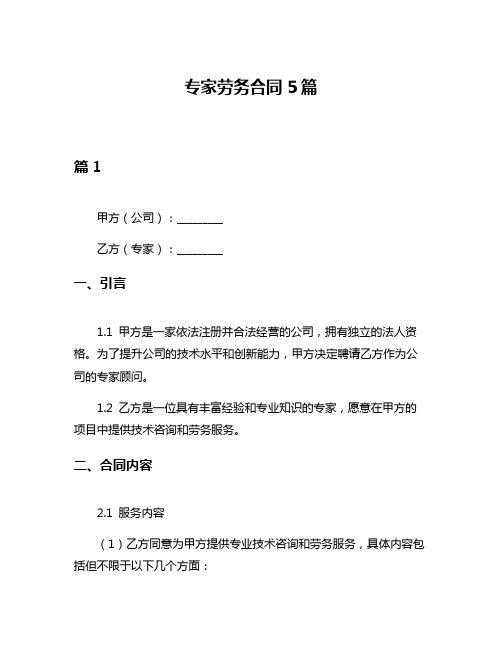 专家劳务合同 5 篇

篇 1

甲方（公司）：________

乙方（专家）：________

一、引言

1.1 甲方是一家依法注册并合法经营的公司，拥有独立的法人资格。为了提升公司的技术水平和创新能力，甲方决定聘请乙方作为公司的专家顾问。

1.2 乙方是一位具有丰富经验和专业知识的专家，愿意在甲方的项目中提供技术咨询和劳务服务。

二、合同内容

2.1 服务内容

（1）乙方同意为甲方提供专业技术咨询和劳务服务，具体内容包括但不限于以下几个方面：